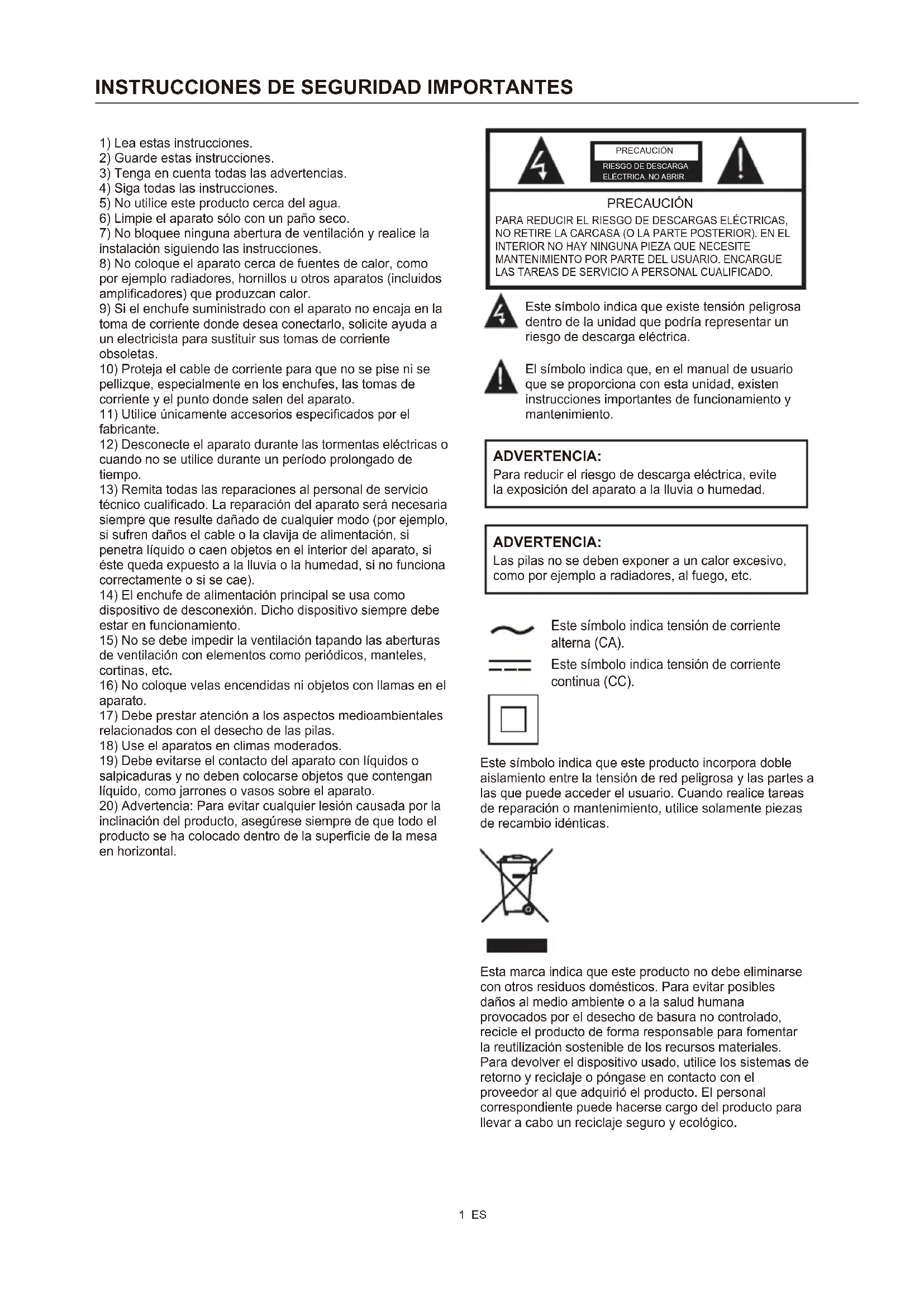 INSTRUCCIONES DE SEGURIDAD IMPORTANTES

1) Lea estas instrucciones.
2) Guarde estas instrucciones.
3) Tenga en cuenta todas las advertencias.
4) Siga todas las instrucciones.
5) No utilice este producto cerca del agua.
6) Limpie el aparato sólo con un paño seco.
7) No bloquee ninguna abertura de ventilación y realice la instalación siguiendo las instrucciones.
8) No coloque el aparato cerca de fuentes de calor, como por ejemplo radiadores, hornillos u otros aparatos (incluidos amplificadores) que produzcan calor.
9) Si el enchufe suministrado con el aparato no encaja en la toma de corriente donde desea conectarlo, solicite ayuda a un electricista para sustituir sus tomas de corriente obsoletas.
10) Proteja el cable de corriente para que no se pise ni se pellizque, especialmente en los enchufes, las tomas de corriente y el punto donde salen del aparato.
11) Utilice únicamente accesorios especificados por el fabricante.
12) Desconecte el aparato durante las tormentas eléctricas o cuando no se utilice durante un período prolongado de tiempo.
13) Remita todas las reparaciones al personal de servicio técnico cualificado. La reparación del aparato será necesaria siempre que resulte dañado de cualquier modo (por ejemplo, si sufren daños el cable o la clavija de alimentación, si penetra líquido o caen objetos en el interior del aparato, si éste queda expuesto a la lluvia o la humedad, si no funciona correctamente o si se cae).
14) El enchufe de alimentación principal se usa como dispositivo de desconexión. Dicho dispositivo siempre debe estar en funcionamiento.
15) No se debe impedir la ventilación tapando las aberturas de ventilación con elementos como periódicos, manteles, cortinas, etc.
16) No coloque velas encendidas ni objetos con llamas en el aparato.
17) Debe prestar atención a los aspectos medioambientales relacionados con el desecho de las pilas.
18) Use el aparatos en climas moderados.
19) Debe evitarse el contacto del aparato con líquidos o salpicaduras y no deben colocarse objetos que contengan líquido, como jarrones o vasos sobre el aparato.
20) Advertencia: Para evitar cualquier lesión causada por la inclinación del producto, asegúrese siempre de que todo el producto se ha colocado dentro de la superficie de la mesa en horizontal.

PRECAUCIÓN
RIESGO DE DESCARGA ELÉCTRICA. NO ABRIR.

PRECAUCIÓN
PARA REDUCIR EL RIESGO DE DESCARGAS ELÉCTRICAS, NO RETIRE LA CARCASA (O LA PARTE POSTERIOR). EN EL INTERIOR NO HAY NINGUNA PIEZA QUE NECESITE MANTENIMIENTO POR PARTE DEL USUARIO. ENCARGUE LAS TAREAS DE SERVICIO A PERSONAL CUALIFICADO.

Este símbolo indica que existe tensión peligrosa dentro de la unidad que podría representar un riesgo de descarga eléctrica.

El símbolo indica que, en el manual de usuario que se proporciona con esta unidad, existen instrucciones importantes de funcionamiento y mantenimiento.

ADVERTENCIA:
Para reducir el riesgo de descarga eléctrica, evite la exposición del aparato a la lluvia o humedad.

ADVERTENCIA:
Las pilas no se deben exponer a un calor excesivo, como por ejemplo a radiadores, al fuego, etc.

Este símbolo indica tensión de corriente alterna (CA).
Este símbolo indica tensión de corriente continua (CC).

Este símbolo indica que este producto incorpora doble aislamiento entre la tensión de red peligrosa y las partes a las que puede acceder el usuario. Cuando realice tareas de reparación o mantenimiento, utilice solamente piezas de recambio idénticas.

Esta marca indica que este producto no debe eliminarse con otros residuos domésticos. Para evitar posibles daños al medio ambiente o a la salud humana provocados por el desecho de basura no controlado, recicle el producto de forma responsable para fomentar la reutilización sostenible de los recursos materiales. Para devolver el dispositivo usado, utilice los sistemas de retorno y reciclaje o póngase en contacto con el proveedor al que adquirió el producto. El personal correspondiente puede hacerse cargo del producto para llevar a cabo un reciclaje seguro y ecológico.

1 ES